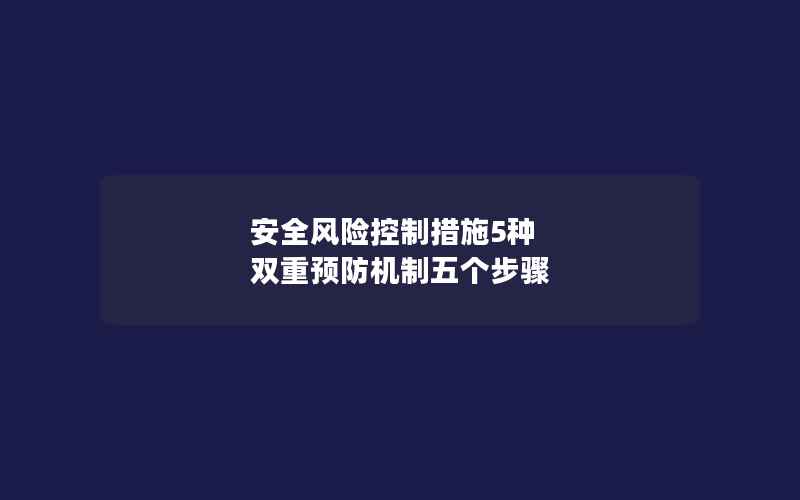 安全风险控制措施5种
双重预防机制五个步骤